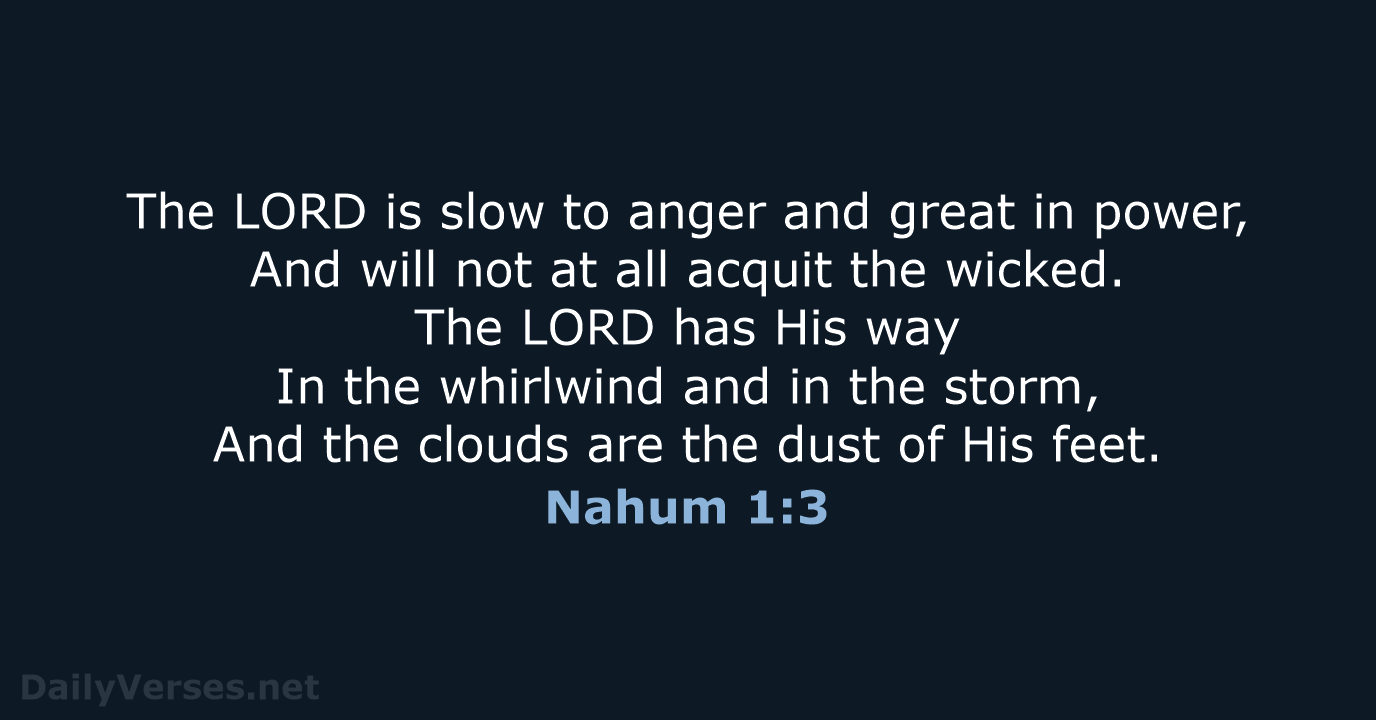 The LORD is slow to anger and great in power,
And will not at all acquit the wicked.
The LORD has His way
In the whirlwind and in the storm,
And the clouds are the dust of His feet.

Nahum 1:3

DailyVerses.net